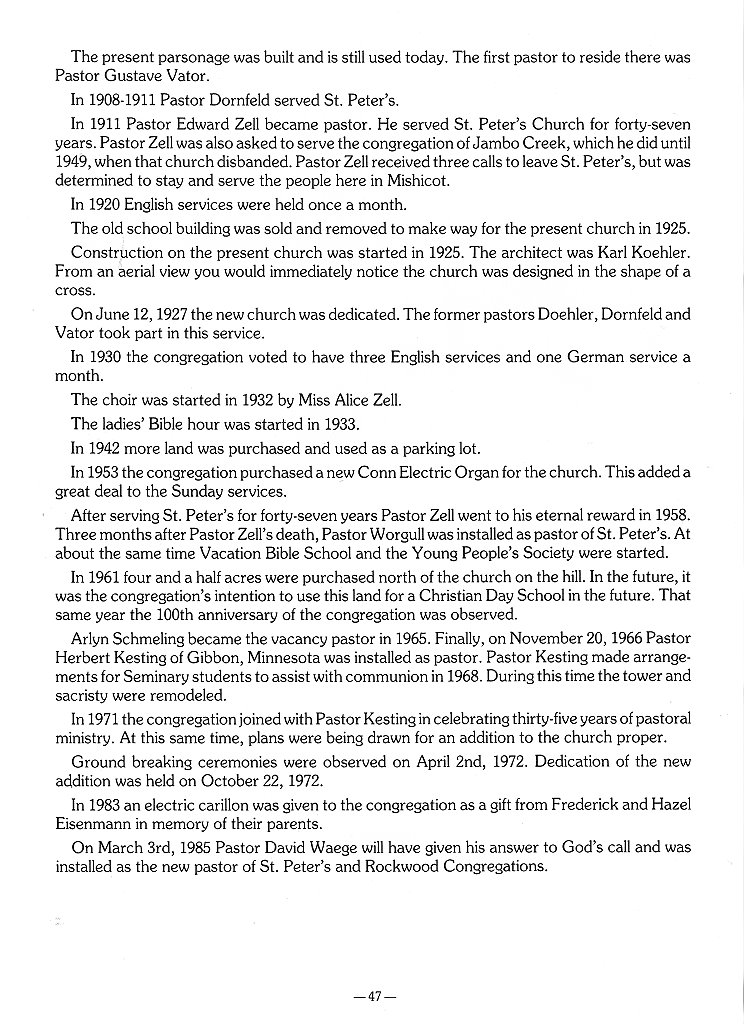 The present parsonage was built and is still used today. The first pastor to reside there was Pastor Gustave Vator.

In 1908-1911 Pastor Dornfeld served St. Peter's.

In 1911 Pastor Edward Zell became pastor. He served St. Peter's Church for forty-seven years. Pastor Zell was also asked to serve the congregation of Jambo Creek, which he did until 1949, when that church disbanded. Pastor Zell received three calls to leave St. Peter's, but was determined to stay and serve the people here in Mishicot.

In 1920 English services were held once a month.

The old school building was sold and removed to make way for the present church in 1925.

Construction on the present church was started in 1925. The architect was Karl Koehler. From an aerial view you would immediately notice the church was designed in the shape of a cross.

On June 12, 1927 the new church was dedicated. The former pastors Doehler, Dornfeld and Vator took part in this service.

In 1930 the congregation voted to have three English services and one German service a month.

The choir was started in 1932 by Miss Alice Zell.

The ladies' Bible hour was started in 1933.

In 1942 more land was purchased and used as a parking lot.

In 1953 the congregation purchased a new Conn Electric Organ for the church. This added a great deal to the Sunday services.

After serving St. Peter's for forty-seven years Pastor Zell went to his eternal reward in 1958. Three months after Pastor Zell's death, Pastor Worgull was installed as pastor of St. Peter's. At about the same time Vacation Bible School and the Young People's Society were started.

In 1961 four and a half acres were purchased north of the church on the hill. In the future, it was the congregation's intention to use this land for a Christian Day School in the future. That same year the 100th anniversary of the congregation was observed.

Arlyn Schmeling became the vacancy pastor in 1965. Finally, on November 20, 1966 Pastor Herbert Kesting of Gibbon, Minnesota was installed as pastor. Pastor Kesting made arrangements for Seminary students to assist with communion in 1968. During this time the tower and sacristy were remodeled.

In 1971 the congregation joined with Pastor Kesting in celebrating thirty-five years of pastoral ministry. At this same time, plans were being drawn for an addition to the church proper.

Ground breaking ceremonies were observed on April 2nd, 1972. Dedication of the new addition was held on October 22, 1972.

In 1983 an electric carillon was given to the congregation as a gift from Frederick and Hazel Eisenmann in memory of their parents.

On March 3rd, 1985 Pastor David Waege will have given his answer to God's call and was installed as the new pastor of St. Peter's and Rockwood Congregations.

—47—